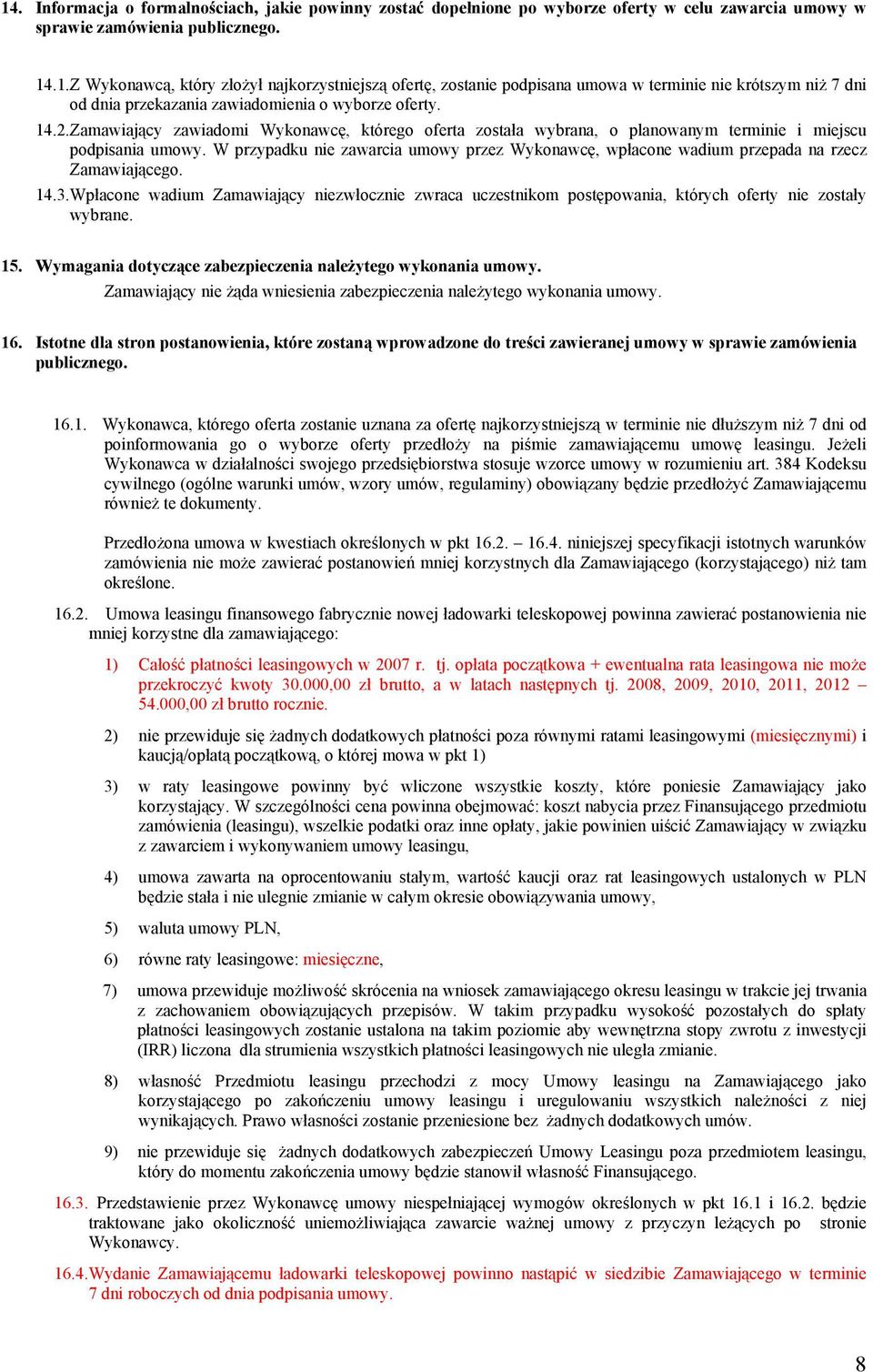 14. Informacja o formalnościach, jakie powinny zostać dopełnione po wyborze oferty w celu zawarcia umowy w sprawie zamówienia publicznego.

14.1.Z Wykonawcą, który złożył najkorzystniejszą ofertę, zostanie podpisana umowa w terminie nie krótszym niż 7 dni od dnia przekazania zawiadomienia o wyborze oferty.

14.2.Zamawiający zawiadomi Wykonawcę, którego oferta została wybrana, o planowanym terminie i miejscu podpisania umowy. W przypadku nie zawarcia umowy przez Wykonawcę, wpłacone wadium przepada na rzecz Zamawiającego.

14.3.Wpłacone wadium Zamawiający niezwłocznie zwraca uczestnikom postępowania, których oferty nie zostały wybrane.

15. Wymagania dotyczące zabezpieczenia należytego wykonania umowy.

Zamawiający nie żąda wniesienia zabezpieczenia należytego wykonania umowy.

16. Istotne dla stron postanowienia, które zostaną wprowadzone do treści zawieranej umowy w sprawie zamówienia publicznego.

16.1. Wykonawca, którego oferta zostanie uznana za ofertę najkorzystniejszą w terminie nie dłuższym niż 7 dni od poinformowania go o wyborze oferty przedłoży na piśmie zamawiającemu umowę leasingu. Jeżeli Wykonawca w działalności swojego przedsiębiorstwa stosuje wzorce umowy w rozumieniu art. 384 Kodeksu cywilnego (ogólne warunki umów, wzory umów, regulaminy) obowiązany będzie przedłożyć Zamawiającemu również te dokumenty.

Przedłożona umowa w kwestiach określonych w pkt 16.2. – 16.4. niniejszej specyfikacji istotnych warunków zamówienia nie może zawierać postanowień mniej korzystnych dla Zamawiającego (korzystającego) niż tam określone.

16.2. Umowa leasingu finansowego fabrycznie nowej ładowarki teleskopowej powinna zawierać postanowienia nie mniej korzystne dla zamawiającego:

1) Całość płatności leasingowych w 2007 r. tj. opłata początkowa + ewentualna rata leasingowa nie może przekroczyć kwoty 30.000,00 zł brutto, a w latach następnych tj. 2008, 2009, 2010, 2011, 2012 – 54.000,00 zł brutto rocznie.

2) nie przewiduje się żadnych dodatkowych płatności poza równymi ratami leasingowymi (miesięcznymi) i kaucją/opłatą początkową, o której mowa w pkt 1)

3) w raty leasingowe powinny być wliczone wszystkie koszty, które poniesie Zamawiający jako korzystający. W szczególności cena powinna obejmować: koszt nabycia przez Finansującego przedmiotu zamówienia (leasingu), wszelkie podatki oraz inne opłaty, jakie powinien uiścić Zamawiający w związku z zawarciem i wykonywaniem umowy leasingu,

4) umowa zawarta na oprocentowaniu stałym, wartość kaucji oraz rat leasingowych ustalonych w PLN będzie stała i nie ulegnie zmianie w całym okresie obowiązywania umowy,

5) waluta umowy PLN,

6) równe raty leasingowe: miesięczne,

7) umowa przewiduje możliwość skrócenia na wniosek zamawiającego okresu leasingu w trakcie jej trwania z zachowaniem obowiązujących przepisów. W takim przypadku wysokość pozostałych do spłaty płatności leasingowych zostanie ustalona na takim poziomie aby wewnętrzna stopy zwrotu z inwestycji (IRR) liczona dla strumienia wszystkich płatności leasingowych nie uległa zmianie.

8) własność Przedmiotu leasingu przechodzi z mocy Umowy leasingu na Zamawiającego jako korzystającego po zakończeniu umowy leasingu i uregulowaniu wszystkich należności z niej wynikających. Prawo własności zostanie przeniesione bez żadnych dodatkowych umów.

9) nie przewiduje się żadnych dodatkowych zabezpieczeń Umowy Leasingu poza przedmiotem leasingu, który do momentu zakończenia umowy będzie stanowił własność Finansującego.

16.3. Przedstawienie przez Wykonawcę umowy niespełniającej wymogów określonych w pkt 16.1 i 16.2. będzie traktowane jako okoliczność uniemożliwiająca zawarcie ważnej umowy z przyczyn leżących po stronie Wykonawcy.

16.4.Wydanie Zamawiającemu ładowarki teleskopowej powinno nastąpić w siedzibie Zamawiającego w terminie 7 dni roboczych od dnia podpisania umowy.

8